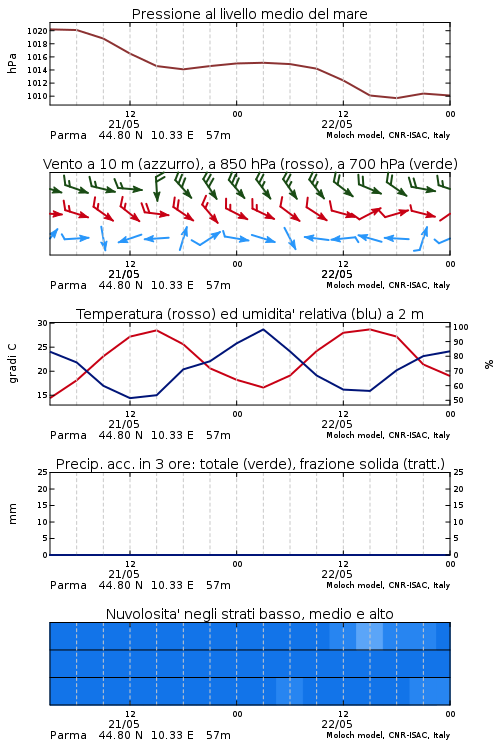 Pressione al livello medio del mare

hPa
1020
1018
1016
1014
1012
1010

12
21/05
00
12
22/05
00
Parma 44.80 N 10.33 E 57m
Moloch model, CNR-ISAC, Italy

Vento a 10 m (azzurro), a 850 hPa (rosso), a 700 hPa (verde)

12
21/05
00
12
22/05
00
Parma 44.80 N 10.33 E 57m
Moloch model, CNR-ISAC, Italy

Temperatura (rosso) ed umidita' relativa (blu) a 2 m

gradi C
30
25
20
15

%
100
90
80
70
60
50

12
21/05
00
12
22/05
00
Parma 44.80 N 10.33 E 57m
Moloch model, CNR-ISAC, Italy

Precip. acc. in 3 ore: totale (verde), frazione solida (tratt.)

mm
25
20
15
10
5
0

25
20
15
10
5
0

12
21/05
00
12
22/05
00
Parma 44.80 N 10.33 E 57m
Moloch model, CNR-ISAC, Italy

Nuvolosita' negli strati basso, medio e alto

12
21/05
00
12
22/05
00
Parma 44.80 N 10.33 E 57m
Moloch model, CNR-ISAC, Italy